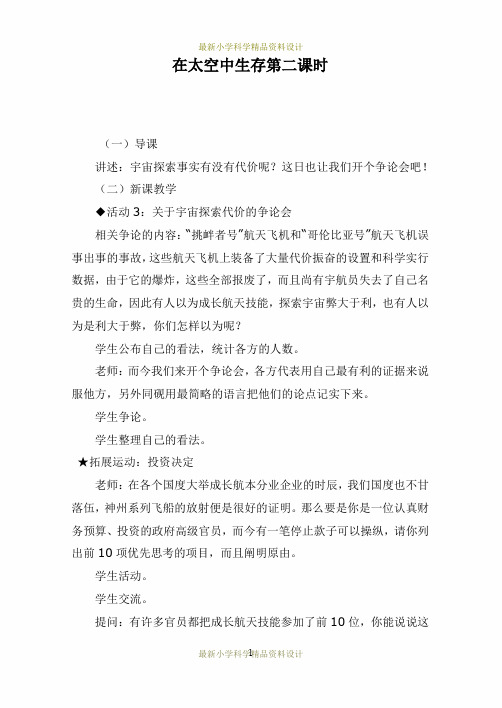 最新小学科学精品资料设计

在太空中生存第二课时

（一）导课

讲述：宇宙探索事实有没有代价呢？这日也让我们开个争论会吧！

（二）新课教学

◆活动 3：关于宇宙探索代价的争论会

相关争论的内容：“挑衅者号”航天飞机和“哥伦比亚号”航天飞机误事出事的事故，这些航天飞机上装备了大量代价振奋的设置和科学实行数据，由于它的爆炸，这些全部报废了，而且尚有宇航员失去了自己名贵的生命，因此有人以为成长航天技能，探索宇宙弊大于利，也有人以为是利大于弊，你们怎样以为呢？

学生公布自己的看法，统计各方的人数。

老师：而今我们来开个争论会，各方代表用自己最有利的证据来说服他方，另外同砚用最简略的语言把他们的论点记实下来。

学生争论。

学生整理自己的看法。

★拓展运动：投资决定

老师：在各个国度大举成长航本分业企业的时辰，我们国度也不甘落伍，神州系列飞船的放射便是很好的证明。那么要是你是一位认真财务预算、投资的政府高级官员，而今有一笔停止款子可以操纵，请你列出前 10 项优先思考的项目，而且阐明原由。

学生活动。

学生交流。

提问：有许多官员都把成长航天技能参加了前 10 位，你能说说这

最新小学科学精品资料设计
1